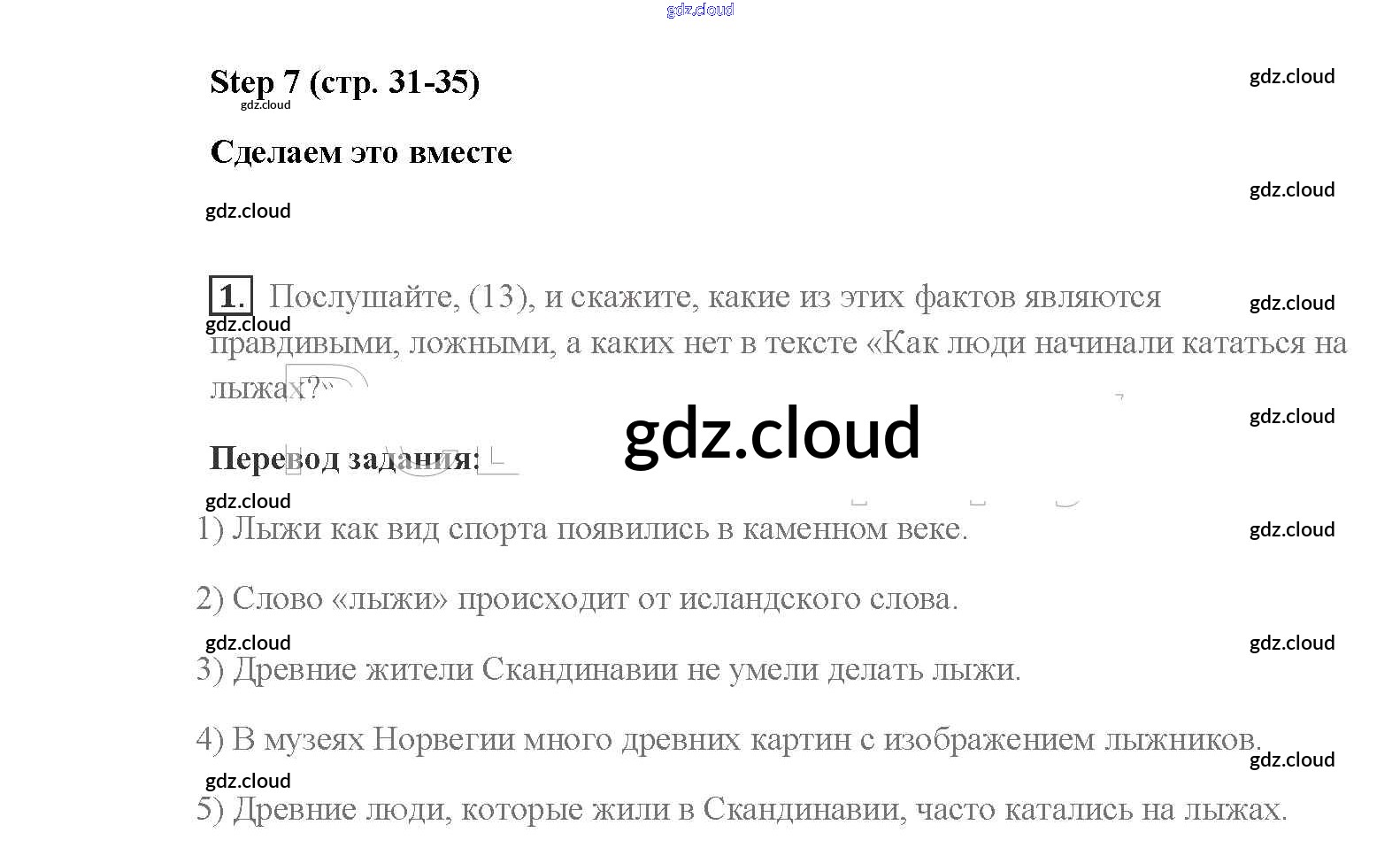 Step 7 (стр. 31-35)

Сделаем это вместе

1. Послушайте, (13), и скажите, какие из этих фактов являются правдивыми, ложными, а каких нет в тексте «Как люди начинали кататься на лыжах?»

Перевод задания:

1) Лыжи как вид спорта появились в каменном веке.

2) Слово «лыжи» происходит от исландского слова.

3) Древние жители Скандинавии не умели делать лыжи.

4) В музеях Норвегии много древних картин с изображением лыжников.

5) Древние люди, которые жили в Скандинавии, часто катались на лыжах.

gdz.cloud